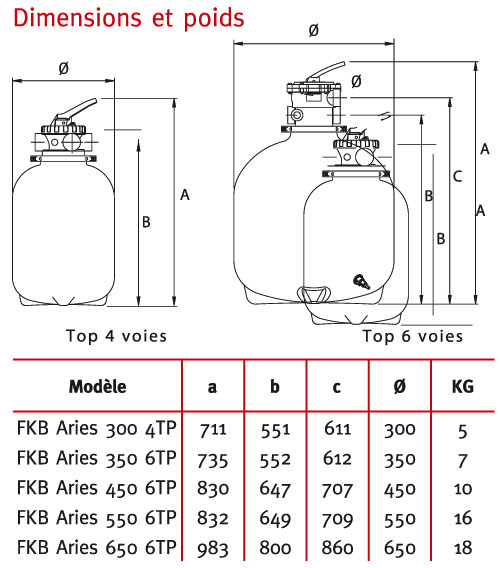 Dimensions et poids

Ø

A

B

Top 4 voies

Ø

Ø

A

C

A

B

B

Top 6 voies

| Modèle | a | b | c | Ø | KG |
|---|---|---|---|---|---|
| FKB Aries 300 4TP | 711 | 551 | 611 | 300 | 5 |
| FKB Aries 350 6TP | 735 | 552 | 612 | 350 | 7 |
| FKB Aries 450 6TP | 830 | 647 | 707 | 450 | 10 |
| FKB Aries 550 6TP | 832 | 649 | 709 | 550 | 16 |
| FKB Aries 650 6TP | 983 | 800 | 860 | 650 | 18 |